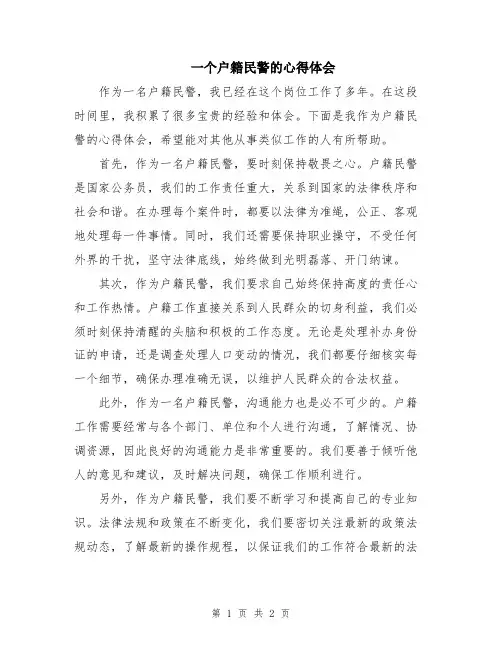 一个户籍民警的心得体会

作为一名户籍民警，我已经在这个岗位工作了多年。在这段时间里，我积累了很多宝贵的经验和体会。下面是我作为户籍民警的心得体会，希望能对其他从事类似工作的人有所帮助。

首先，作为一名户籍民警，要时刻保持敬畏之心。户籍民警是国家公务员，我们的工作责任重大，关系到国家的法律秩序和社会和谐。在办理每个案件时，都要以法律为准绳，公正、客观地处理每一件事情。同时，我们还需要保持职业操守，不受任何外界的干扰，坚守法律底线，始终做到光明磊落、开门纳谏。

其次，作为户籍民警，我们要求自己始终保持高度的责任心和工作热情。户籍工作直接关系到人民群众的切身利益，我们必须时刻保持清醒的头脑和积极的工作态度。无论是处理补办身份证的申请，还是调查处理人口变动的情况，我们都要仔细核实每一个细节，确保办理准确无误，以维护人民群众的合法权益。

此外，作为一名户籍民警，沟通能力也是必不可少的。户籍工作需要经常与各个部门、单位和个人进行沟通，了解情况、协调资源，因此良好的沟通能力是非常重要的。我们要善于倾听他人的意见和建议，及时解决问题，确保工作顺利进行。

另外，作为户籍民警，我们要不断学习和提高自己的专业知识。法律法规和政策在不断变化，我们要密切关注最新的政策法规动态，了解最新的操作规程，以保证我们的工作符合最新的法

第 1 页 共 2 页